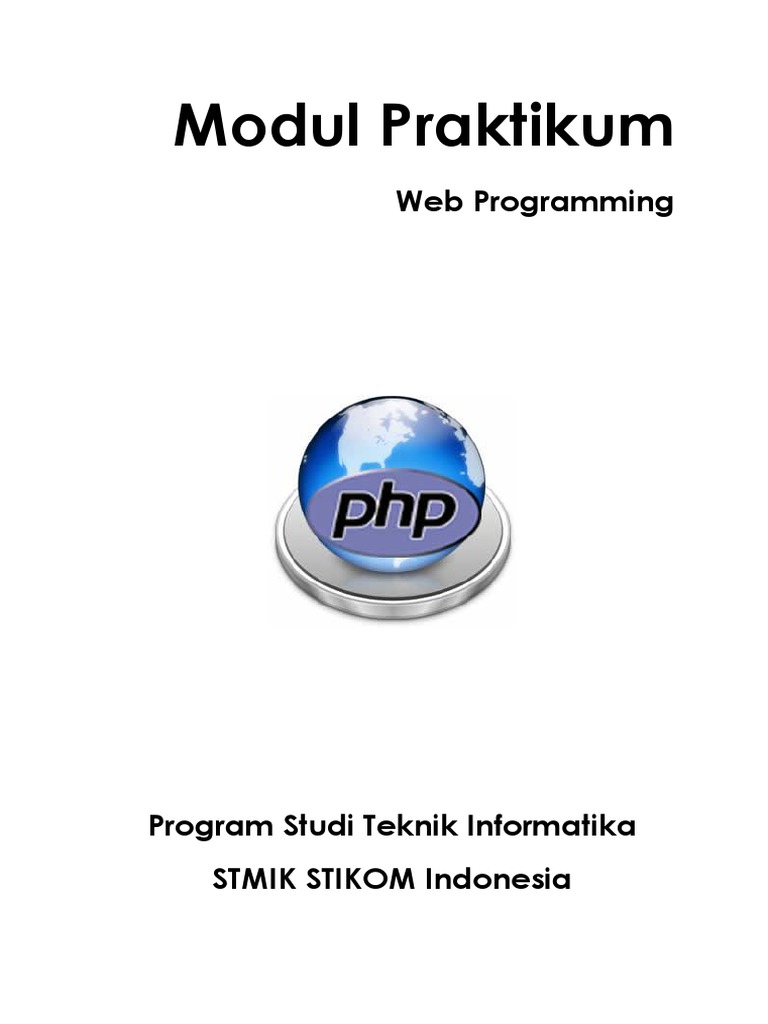 Modul Praktikum

Web Programming

php

Program Studi Teknik Informatika

STMIK STIKOM Indonesia